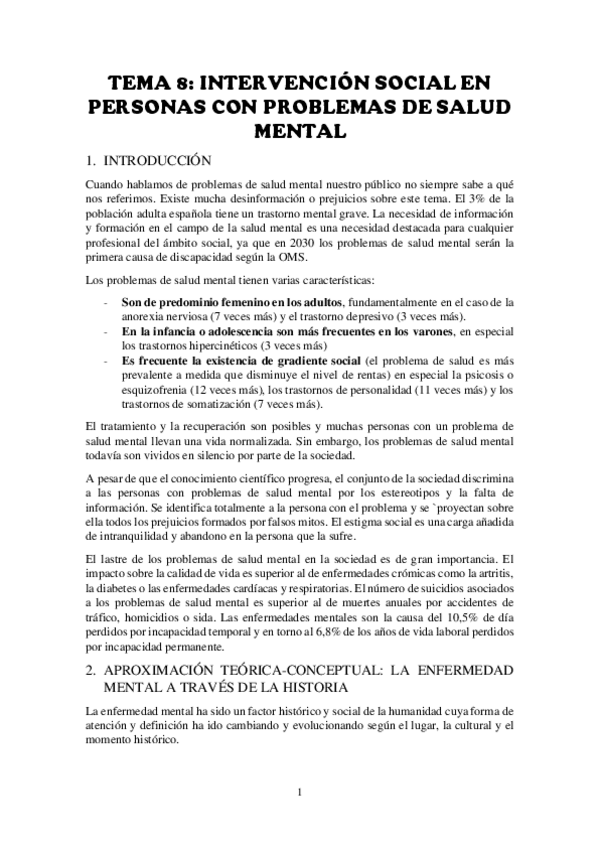 TEMA 8: INTERVENCIÓN SOCIAL EN PERSONAS CON PROBLEMAS DE SALUD MENTAL

1. INTRODUCCIÓN

Cuando hablamos de problemas de salud mental nuestro público no siempre sabe a qué nos referimos. Existe mucha desinformación o prejuicios sobre este tema. El 3% de la población adulta española tiene un trastorno mental grave. La necesidad de información y formación en el campo de la salud mental es una necesidad destacada para cualquier profesional del ámbito social, ya que en 2030 los problemas de salud mental serán la primera causa de discapacidad según la OMS.

Los problemas de salud mental tienen varias características:

- **Son de predominio femenino en los adultos**, fundamentalmente en el caso de la anorexia nerviosa (7 veces más) y el trastorno depresivo (3 veces más).
- **En la infancia o adolescencia son más frecuentes en los varones**, en especial los trastornos hipercinéticos (3 veces más)
- **Es frecuente la existencia de gradiente social** (el problema de salud es más prevalente a medida que disminuye el nivel de rentas) en especial la psicosis o esquizofrenia (12 veces más), los trastornos de personalidad (11 veces más) y los trastornos de somatización (7 veces más).

El tratamiento y la recuperación son posibles y muchas personas con un problema de salud mental llevan una vida normalizada. Sin embargo, los problemas de salud mental todavía son vividos en silencio por parte de la sociedad.

A pesar de que el conocimiento científico progresa, el conjunto de la sociedad discrimina a las personas con problemas de salud mental por los estereotipos y la falta de información. Se identifica totalmente a la persona con el problema y se `proyectan sobre ella todos los prejuicios formados por falsos mitos. El estigma social es una carga añadida de intranquilidad y abandono en la persona que la sufre.

El lastre de los problemas de salud mental en la sociedad es de gran importancia. El impacto sobre la calidad de vida es superior al de enfermedades crómicas como la artritis, la diabetes o las enfermedades cardíacas y respiratorias. El número de suicidios asociados a los problemas de salud mental es superior al de muertes anuales por accidentes de tráfico, homicidios o sida. Las enfermedades mentales son la causa del 10,5% de día perdidos por incapacidad temporal y en torno al 6,8% de los años de vida laboral perdidos por incapacidad permanente.

2. APROXIMACIÓN TEÓRICA-CONCEPTUAL: LA ENFERMEDAD MENTAL A TRAVÉS DE LA HISTORIA

La enfermedad mental ha sido un factor histórico y social de la humanidad cuya forma de atención y definición ha ido cambiando y evolucionando según el lugar, la cultural y el momento histórico.

1